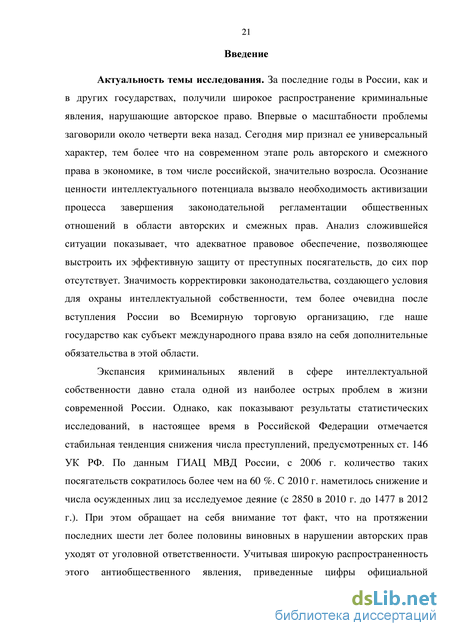 21

Введение

Актуальность темы исследования. За последние годы в России, как и в других государствах, получили широкое распространение криминальные явления, нарушающие авторское право. Впервые о масштабности проблемы заговорили около четверти века назад. Сегодня мир признал ее универсальный характер, тем более что на современном этапе роль авторского и смежного права в экономике, в том числе российской, значительно возросла. Осознание ценности интеллектуального потенциала вызвало необходимость активизации процесса завершения законодательной регламентации общественных отношений в области авторских и смежных прав. Анализ сложившейся ситуации показывает, что адекватное правовое обеспечение, позволяющее выстроить их эффективную защиту от преступных посягательств, до сих пор отсутствует. Значимость корректировки законодательства, создающего условия для охраны интеллектуальной собственности, тем более очевидна после вступления России во Всемирную торговую организацию, где наше государство как субъект международного права взяло на себя дополнительные обязательства в этой области.

Экспансия криминальных явлений в сфере интеллектуальной собственности давно стала одной из наиболее острых проблем в жизни современной России. Однако, как показывают результаты статистических исследований, в настоящее время в Российской Федерации отмечается стабильная тенденция снижения числа преступлений, предусмотренных ст. 146 УК РФ. По данным ГИАЦ МВД России, с 2006 г. количество таких посягательств сократилось более чем на 60 %. С 2010 г. наметилось снижение и числа осужденных лиц за исследуемое деяние (с 2850 в 2010 г. до 1477 в 2012 г.). При этом обращает на себя внимание тот факт, что на протяжении последних шести лет более половины виновных в нарушении авторских прав уходят от уголовной ответственности. Учитывая широкую распространенность этого антиобщественного явления, приведенные цифры официальной

dsLib.net
библиотека диссертаций